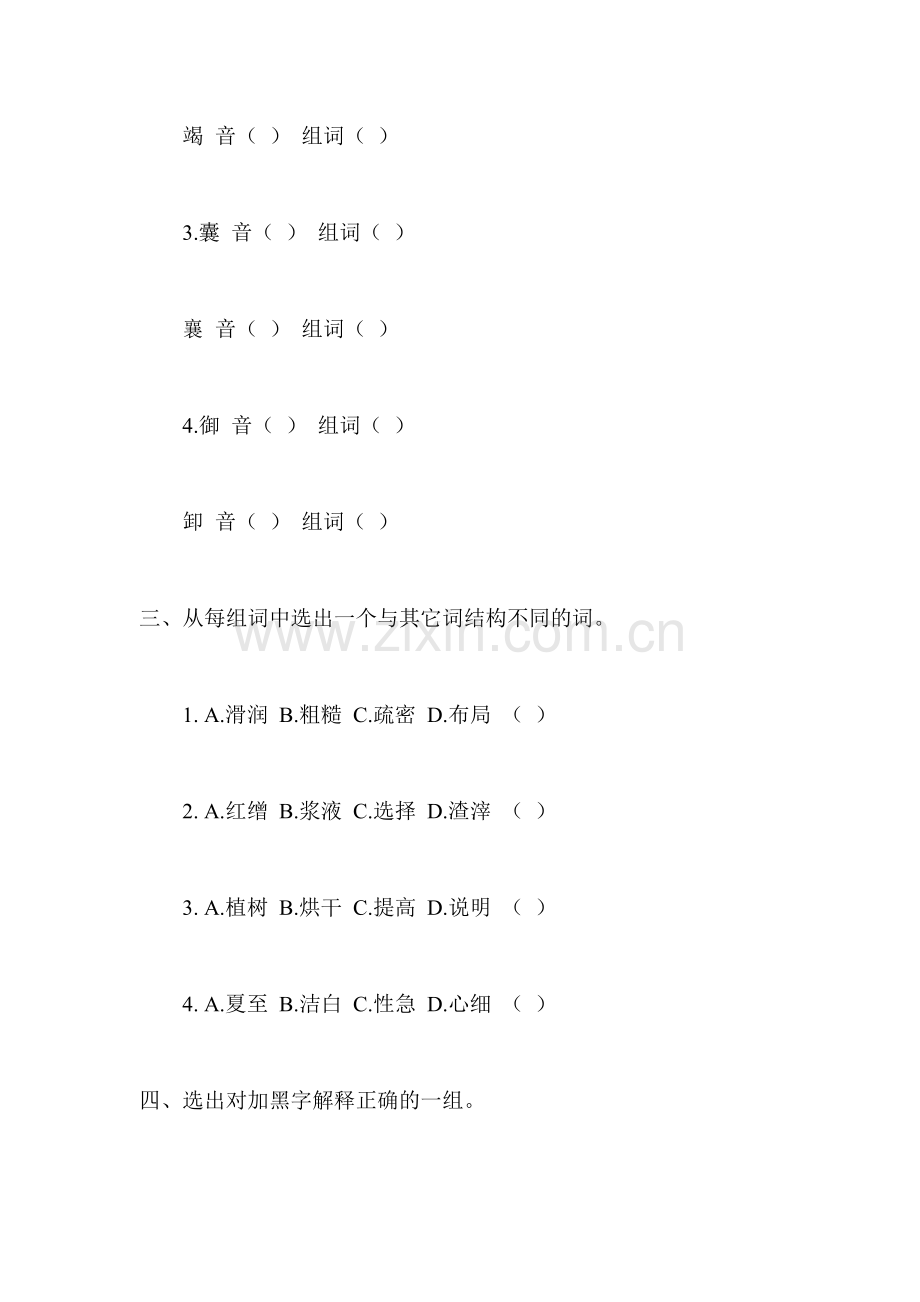 竭 音（ ） 组词（ ）

3.囊 音（ ） 组词（ ）

襄 音（ ） 组词（ ）

4.御 音（ ） 组词（ ）

卸 音（ ） 组词（ ）

三、从每组词中选出一个与其它词结构不同的词。

www.zixin.com.cn

1. A.滑润 B.粗糙 C.疏密 D.布局 （ ）

2. A.红缯 B.浆液 C.选择 D.渣滓 （ ）

3. A.植树 B.烘干 C.提高 D.说明 （ ）

4. A.夏至 B.洁白 C.性急 D.心细 （ ）

四、选出对加黑字解释正确的一组。